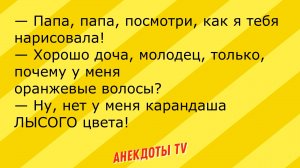 — Папа, папа, посмотри, как я тебя нарисовала!
— Хорошо доча, молодец, только, почему у меня
оранжевые волосы?
— Ну, нет у меня карандаша ЛЫСОГО цвета!

АНЕКДОТЫ TV